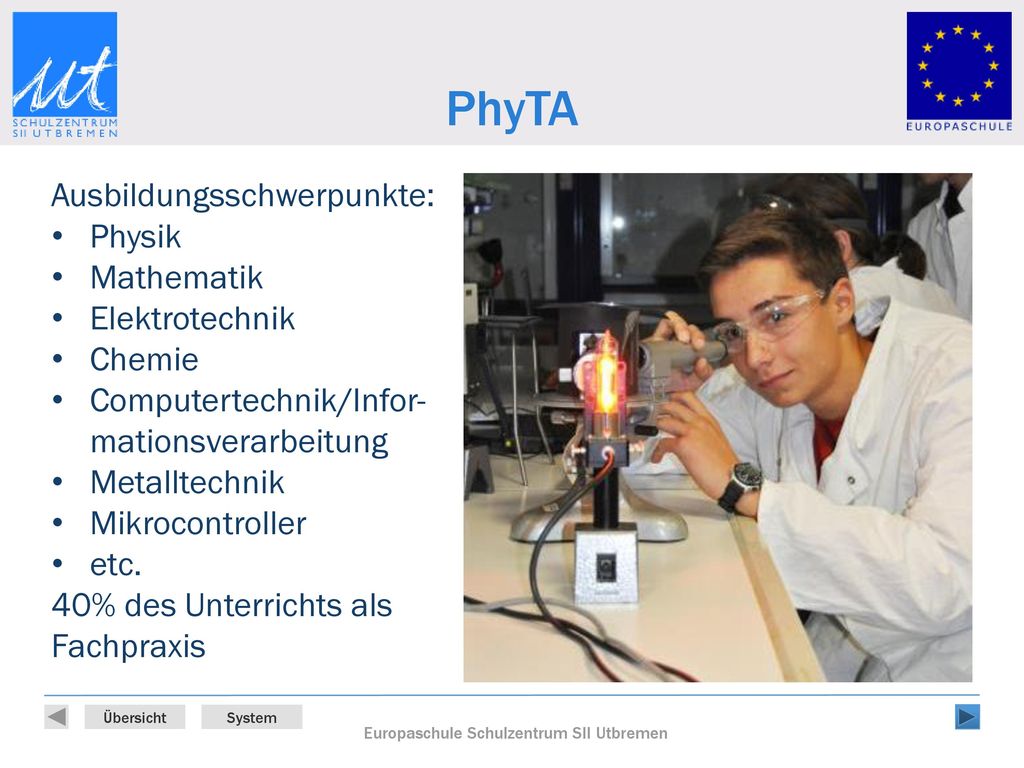 ut
SCHULZENTRUM
SII UTBREMEN

PhyTA

EUROPASCHULE

Ausbildungsschwerpunkte:
• Physik
• Mathematik
• Elektrotechnik
• Chemie
• Computertechnik/Informationsverarbeitung
• Metalltechnik
• Mikrocontroller
• etc.
40% des Unterrichts als Fachpraxis

Übersicht
System
Europaschule Schulzentrum SII Utbremen